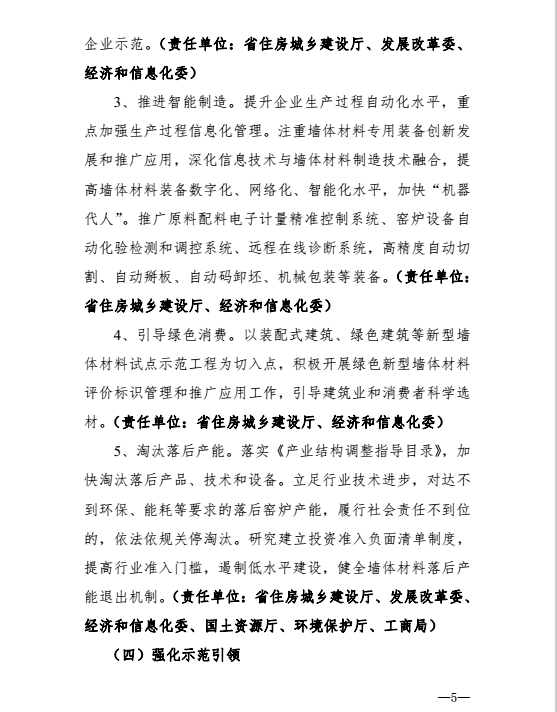 企业示范。（责任单位：省住房城乡建设厅、发展改革委、经济和信息化委）

3、推进智能制造。提升企业生产过程自动化水平，重点加强生产过程信息化管理。注重墙体材料专用装备创新发展和推广应用，深化信息技术与墙体材料制造技术融合，提高墙体材料装备数字化、网络化、智能化水平，加快“机器代人”。推广原料配料电子计量精准控制系统、窑炉设备自动化验检测和调控系统、远程在线诊断系统，高精度自动切割、自动掰板、自动码卸坯、机械包装等装备。（责任单位：省住房城乡建设厅、经济和信息化委）

4、引导绿色消费。以装配式建筑、绿色建筑等新型墙体材料试点示范工程为切入点，积极开展绿色新型墙体材料评价标识管理和推广应用工作，引导建筑业和消费者科学选材。（责任单位：省住房城乡建设厅、经济和信息化委）

5、淘汰落后产能。落实《产业结构调整指导目录》，加快淘汰落后产品、技术和设备。立足行业技术进步，对达不到环保、能耗等要求的落后窑炉产能，履行社会责任不到位的，依法依规关停淘汰。研究建立投资准入负面清单制度，提高行业准入门槛，遏制低水平建设，健全墙体材料落后产能退出机制。（责任单位：省住房城乡建设厅、发展改革委、经济和信息化委、国土资源厅、环境保护厅、工商局）

（四）强化示范引领

—5—